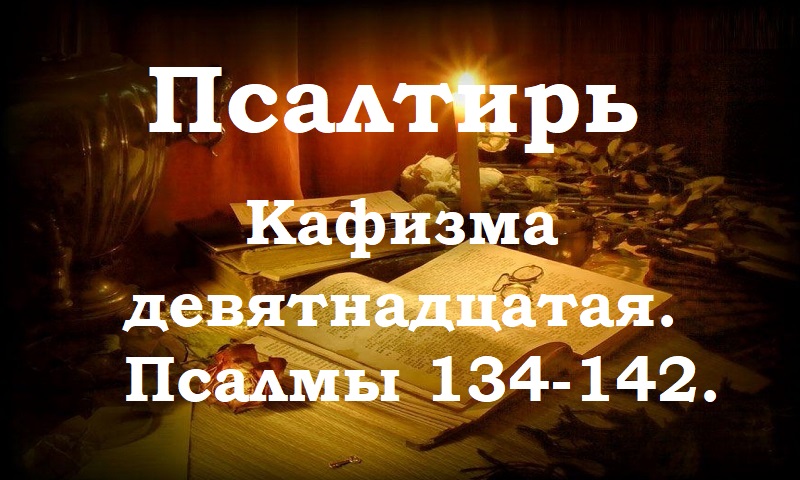 Псалтирь

Кафизма девятнадцатая. Псалмы 134-142.